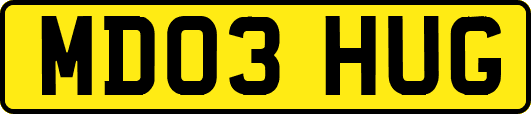 MD03 HUG